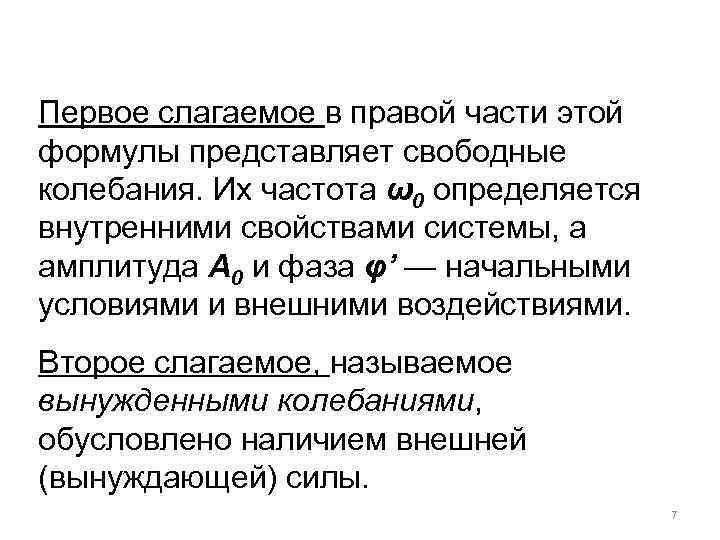 Первое слагаемое в правой части этой формулы представляет свободные колебания. Их частота $\omega_0$ определяется внутренними свойствами системы, а амплитуда $A_0$ и фаза $\varphi'$ — начальными условиями и внешними воздействиями.

Второе слагаемое, называемое вынужденными колебаниями, обусловлено наличием внешней (вынуждающей) силы.

7